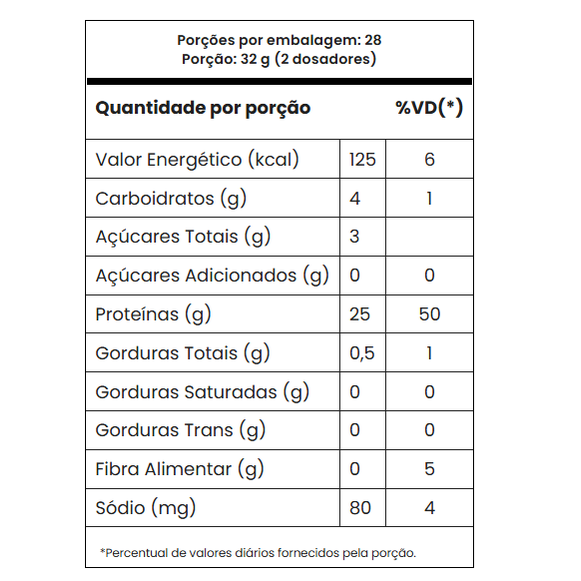 Porções por embalagem: 28
Porção: 32 g (2 dosadores)

| Quantidade por porção | | %VD(*) |
|---|---|---|
| Valor Energético (kcal) | 125 | 6 |
| Carboidratos (g) | 4 | 1 |
| Açúcares Totais (g) | 3 | |
| Açúcares Adicionados (g) | 0 | 0 |
| Proteínas (g) | 25 | 50 |
| Gorduras Totais (g) | 0,5 | 1 |
| Gorduras Saturadas (g) | 0 | 0 |
| Gorduras Trans (g) | 0 | 0 |
| Fibra Alimentar (g) | 0 | 5 |
| Sódio (mg) | 80 | 4 |

*Percentual de valores diários fornecidos pela porção.